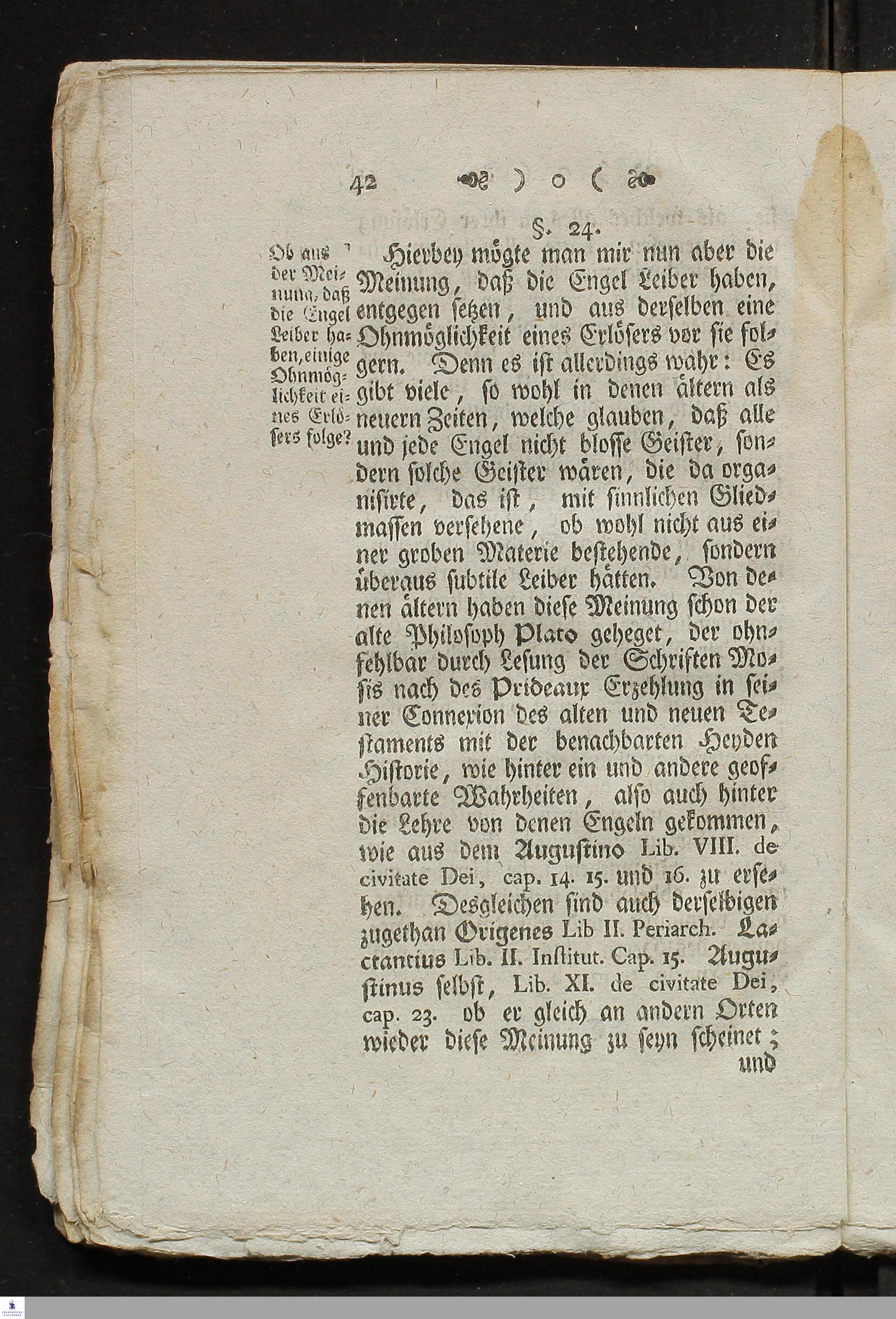 42 ) o (

§. 24.

Ob aus der Meinung, daß die Engel Leiber haben, einige Ohnmöglichkeit eines Erlösers folge?

Hierbey mögte man mir nun aber die Meinung, daß die Engel Leiber haben, entgegen setzen, und aus derselben eine Ohnmöglichkeit eines Erlösers vor sie folgern. Denn es ist allerdings wahr: Es gibt viele, so wohl in denen ältern als neuern Zeiten, welche glauben, daß alle und jede Engel nicht blosse Geister, sondern solche Geister wären, die da organisirte, das ist, mit sinnlichen Gliedmassen versehene, ob wohl nicht aus einer groben Materie bestehende, sondern überaus subtile Leiber hätten. Von denen ältern haben diese Meinung schon der alte Philosoph Plato geheget, der ohnfehlbar durch Lesung der Schriften Mosis nach des Prideaux Erzehlung in seiner Connexion des alten und neuen Testaments mit der benachbarten Heyden Historie, wie hinter ein und andere geoffenbarte Wahrheiten, also auch hinter die Lehre von denen Engeln gekommen, wie aus dem Augustino Lib. VIII. de civitate Dei, cap. 14. 15. und 16. zu ersehen. Desgleichen sind auch derselbigen zugethan Origenes Lib II. Periarch. Lactantius Lib. II. Institut. Cap. 15. Augustinus selbst, Lib. XI. de civitate Dei, cap. 23. ob er gleich an andern Orten wieder diese Meinung zu seyn scheinet; und